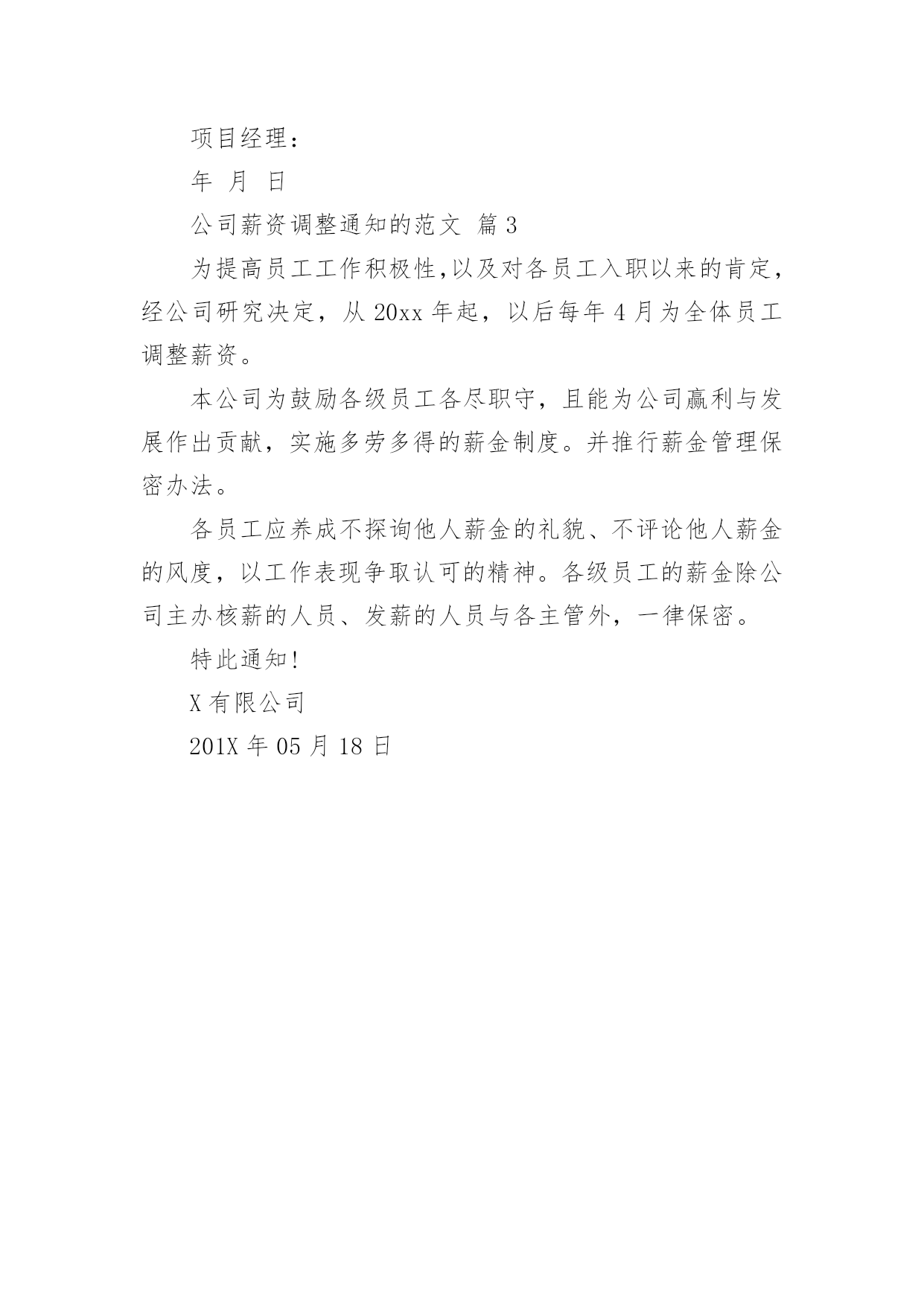 项目经理：

年 月 日

公司薪资调整通知的范文 篇3

为提高员工工作积极性,以及对各员工入职以来的肯定，经公司研究决定，从20xx年起，以后每年4月为全体员工调整薪资。

本公司为鼓励各级员工各尽职守，且能为公司赢利与发展作出贡献，实施多劳多得的薪金制度。并推行薪金管理保密办法。

各员工应养成不探询他人薪金的礼貌、不评论他人薪金的风度，以工作表现争取认可的精神。各级员工的薪金除公司主办核薪的人员、发薪的人员与各主管外，一律保密。

特此通知!

X有限公司

201X年05月18日